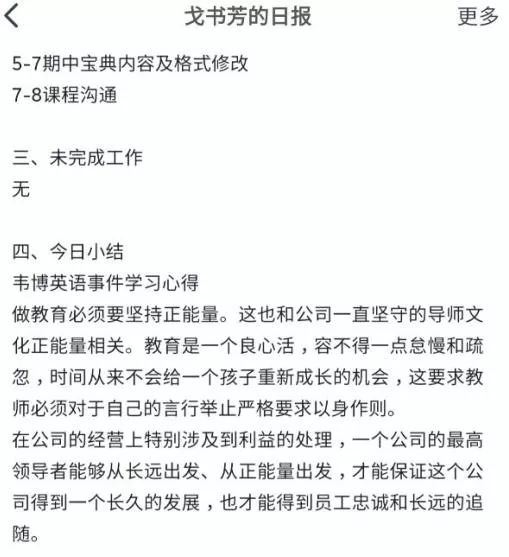 戈书芳的日报
更多

5-7期中宝典内容及格式修改
7-8课程沟通

三、未完成工作
无

四、今日小结
韦博英语事件学习心得
做教育必须要坚持正能量。这也和公司一直坚守的导师文化正能量相关。教育是一个良心活，容不得一点怠慢和疏忽，时间从来不会给一个孩子重新成长的机会，这要求教师必须对于自己的言行举止严格要求以身作则。
在公司的经营上特别涉及到利益的处理，一个公司的最高领导者能够从长远出发、从正能量出发，才能保证这个公司得到一个长久的发展，也才能得到员工忠诚和长远的追随。